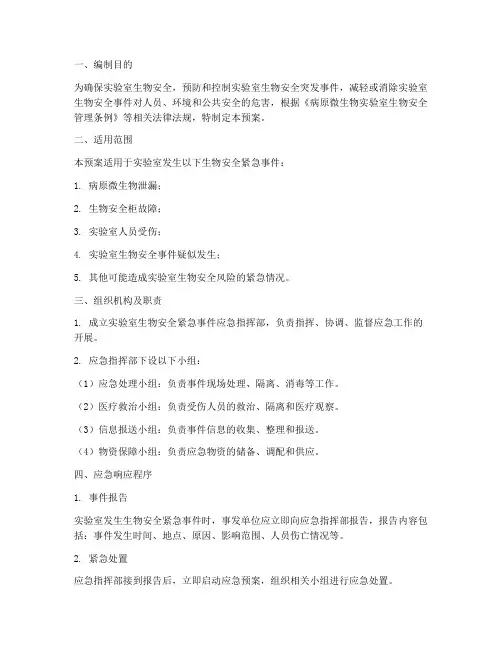 一、编制目的

为确保实验室生物安全，预防和控制实验室生物安全突发事件，减轻或消除实验室生物安全事件对人员、环境和公共安全的危害，根据《病原微生物实验室生物安全管理条例》等相关法律法规，特制定本预案。

二、适用范围

本预案适用于实验室发生以下生物安全紧急事件：

1. 病原微生物泄漏；

2. 生物安全柜故障；

3. 实验室人员受伤；

4. 实验室生物安全事件疑似发生；

5. 其他可能造成实验室生物安全风险的紧急情况。

三、组织机构及职责

1. 成立实验室生物安全紧急事件应急指挥部，负责指挥、协调、监督应急工作的开展。

2. 应急指挥部下设以下小组：

（1）应急处理小组：负责事件现场处理、隔离、消毒等工作。

（2）医疗救治小组：负责受伤人员的救治、隔离和医疗观察。

（3）信息报送小组：负责事件信息的收集、整理和报送。

（4）物资保障小组：负责应急物资的储备、调配和供应。

四、应急响应程序

1. 事件报告

实验室发生生物安全紧急事件时，事发单位应立即向应急指挥部报告，报告内容包括：事件发生时间、地点、原因、影响范围、人员伤亡情况等。

2. 紧急处置

应急指挥部接到报告后，立即启动应急预案，组织相关小组进行应急处置。